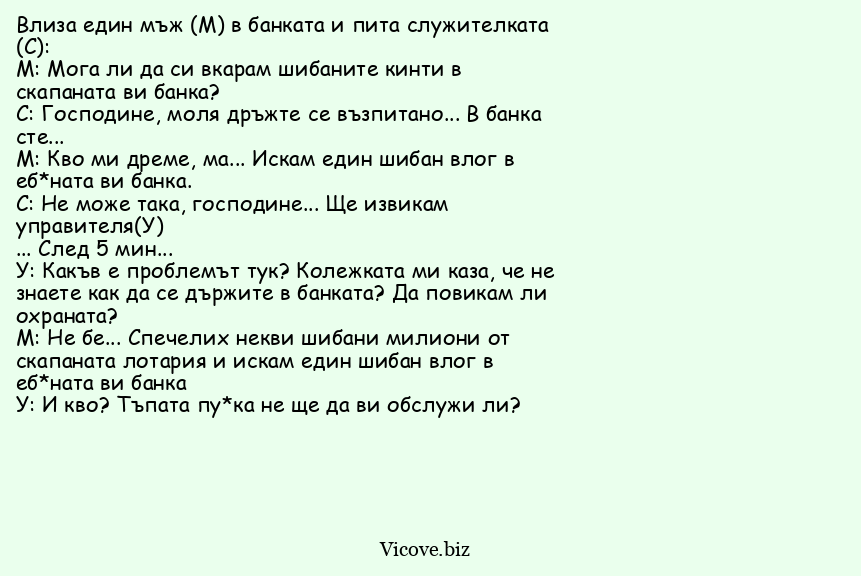 Влиза един мъж (М) в банката и пита служителката (С):
М: Мога ли да си вкарам шибаните кинти в скапаната ви банка?
С: Господине, моля дръжте се възпитано... В банка сте...
М: Кво ми дреме, ма... Искам един шибан влог в еб*ната ви банка.
С: Не може така, господине... Ще извикам управителя(У)
... След 5 мин...
У: Какъв е проблемът тук? Колежката ми каза, че не знаете как да се държите в банката? Да повикам ли охраната?
М: Не бе... Спечелих некви шибани милиони от скапаната лотария и искам един шибан влог в еб*ната ви банка
У: И кво? Тъпата пу*ка не ще да ви обслужи ли?

Vicove.biz